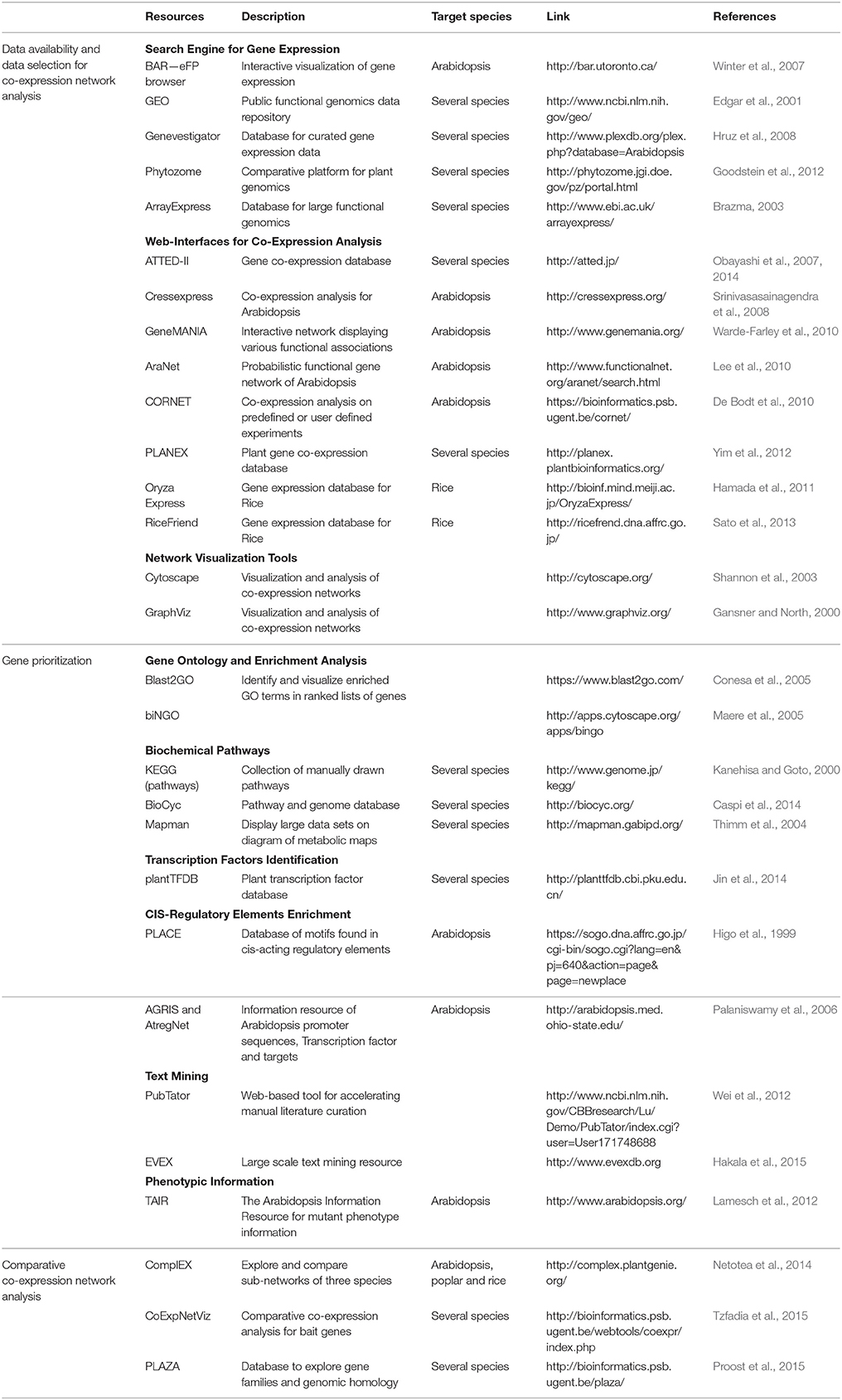 | | Resources | Description | Target species | Link | References |
|---|---|---|---|---|---|
| Data availability and data selection for co-expression network analysis | **Search Engine for Gene Expression** | | | | |
| | BAR—eFP browser | Interactive visualization of gene expression | Arabidopsis | http://bar.utoronto.ca/ | Winter et al., 2007 |
| | GEO | Public functional genomics data repository | Several species | http://www.ncbi.nlm.nih.gov/geo/ | Edgar et al., 2001 |
| | Genevestigator | Database for curated gene expression data | Several species | http://www.plexdb.org/plex.php?database=Arabidopsis | Hruz et al., 2008 |
| | Phytozome | Comparative platform for plant genomics | Several species | http://phytozome.jgi.doe.gov/pz/portal.html | Goodstein et al., 2012 |
| | ArrayExpress | Database for large functional genomics | Several species | http://www.ebi.ac.uk/arrayexpress/ | Brazma, 2003 |
| | **Web-Interfaces for Co-Expression Analysis** | | | | |
| | ATTED-II | Gene co-expression database | Several species | http://atted.jp/ | Obayashi et al., 2007, 2014 |
| | Cressexpress | Co-expression analysis for Arabidopsis | Arabidopsis | http://cressexpress.org/ | Srinivasasainagendra et al., 2008 |
| | GeneMANIA | Interactive network displaying various functional associations | Arabidopsis | http://www.genemania.org/ | Warde-Farley et al., 2010 |
| | AraNet | Probabilistic functional gene network of Arabidopsis | Arabidopsis | http://www.functionalnet.org/aranet/search.html | Lee et al., 2010 |
| | CORNET | Co-expression analysis on predefined or user defined experiments | Arabidopsis | https://bioinformatics.psb.ugent.be/cornet/ | De Bodt et al., 2010 |
| | PLANEX | Plant gene co-expression database | Several species | http://planex.plantbioinformatics.org/ | Yim et al., 2012 |
| | Oryza Express | Gene expression database for Rice | Rice | http://bioinf.mind.meiji.ac.jp/OryzaExpress/ | Hamada et al., 2011 |
| | RiceFriend | Gene expression database for Rice | Rice | http://ricefrend.dna.affrc.go.jp/ | Sato et al., 2013 |
| | **Network Visualization Tools** | | | | |
| | Cytoscape | Visualization and analysis of co-expression networks | | http://cytoscape.org/ | Shannon et al., 2003 |
| | GraphViz | Visualization and analysis of co-expression networks | | http://www.graphviz.org/ | Gansner and North, 2000 |
| Gene prioritization | **Gene Ontology and Enrichment Analysis** | | | | |
| | Blast2GO | Identify and visualize enriched GO terms in ranked lists of genes | | https://www.blast2go.com/ | Conesa et al., 2005 |
| | biNGO | | | http://apps.cytoscape.org/apps/bingo | Maere et al., 2005 |
| | **Biochemical Pathways** | | | | |
| | KEGG (pathways) | Collection of manually drawn pathways | Several species | http://www.genome.jp/kegg/ | Kanehisa and Goto, 2000 |
| | BioCyc | Pathway and genome database | Several species | http://biocyc.org/ | Caspi et al., 2014 |
| | Mapman | Display large data sets on diagram of metabolic maps | Several species | http://mapman.gabipd.org/ | Thimm et al., 2004 |
| | **Transcription Factors Identification** | | | | |
| | plantTFDB | Plant transcription factor database | Several species | http://planttfdb.cbi.pku.edu.cn/ | Jin et al., 2014 |
| | **CIS-Regulatory Elements Enrichment** | | | | |
| | PLACE | Database of motifs found in cis-acting regulatory elements | Arabidopsis | https://sogo.dna.affrc.go.jp/cgi-bin/sogo.cgi?lang=en&pj=640&action=page&page=newplace | Higo et al., 1999 |
| | AGRIS and AtregNet | Information resource of Arabidopsis promoter sequences, Transcription factor and targets | Arabidopsis | http://arabidopsis.med.ohio-state.edu/ | Palaniswamy et al., 2006 |
| | **Text Mining** | | | | |
| | PubTator | Web-based tool for accelerating manual literature curation | | http://www.ncbi.nlm.nih.gov/CBBresearch/Lu/Demo/PubTator/index.cgi?user=User171748688 | Wei et al., 2012 |
| | EVEX | Large scale text mining resource | | http://www.evexdb.org | Hakala et al., 2015 |
| | **Phenotypic Information** | | | | |
| | TAIR | The Arabidopsis Information Resource for mutant phenotype information | Arabidopsis | http://www.arabidopsis.org/ | Lamesch et al., 2012 |
| Comparative co-expression network analysis | ComplEX | Explore and compare sub-networks of three species | Arabidopsis, poplar and rice | http://complex.plantgenie.org/ | Netotea et al., 2014 |
| | CoExpNetViz | Comparative co-expression analysis for bait genes | Several species | http://bioinformatics.psb.ugent.be/webtools/coexpr/index.php | Tzfadia et al., 2015 |
| | PLAZA | Database to explore gene families and genomic homology | Several species | http://bioinformatics.psb.ugent.be/plaza/ | Proost et al., 2015 |